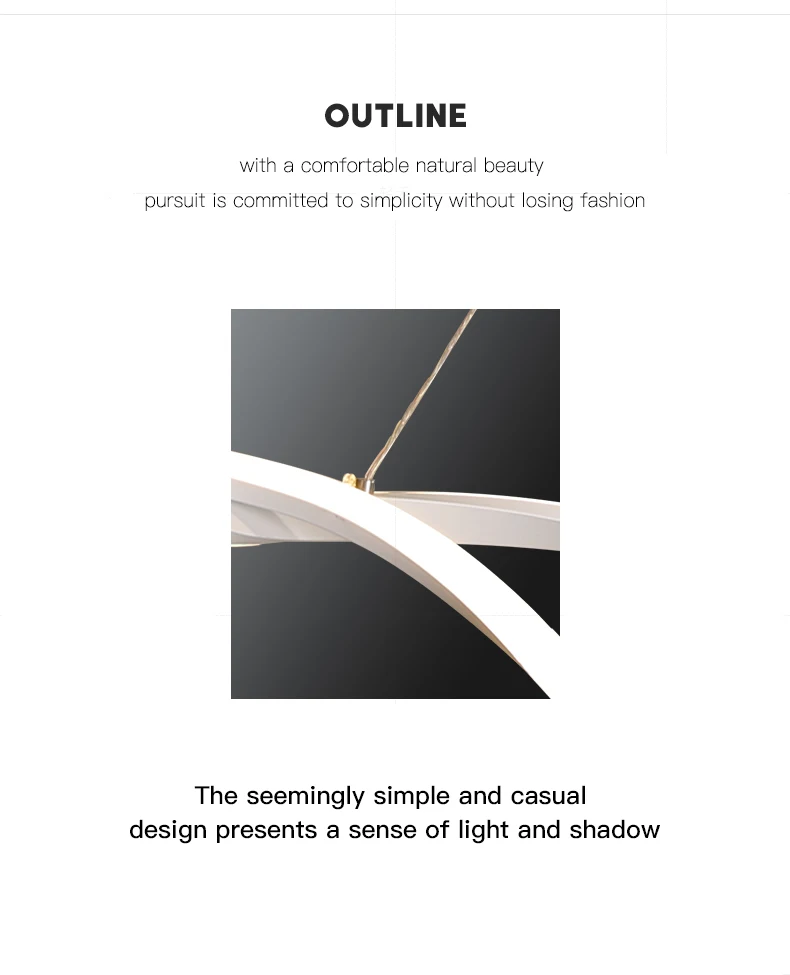 OUTLINE

with a comfortable natural beauty
pursuit is committed to simplicity without losing fashion

The seemingly simple and casual
design presents a sense of light and shadow